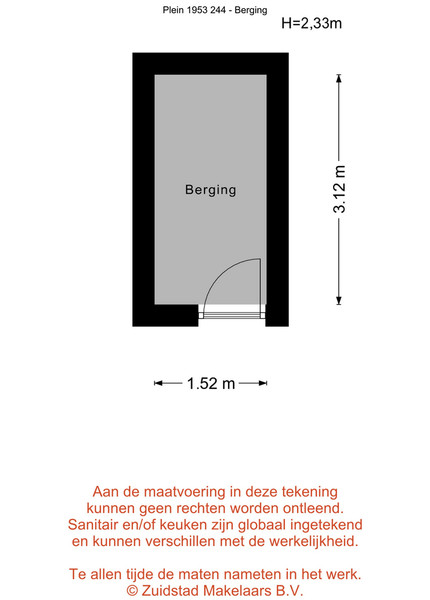 Plein 1953 244 - Berging

H=2,33m

Berging

3.12 m

1.52 m

Aan de maatvoering in deze tekening kunnen geen rechten worden ontleend. Sanitair en/of keuken zijn globaal ingetekend en kunnen verschillen met de werkelijkheid.

Te allen tijde de maten nameten in het werk.
© Zuidstad Makelaars B.V.